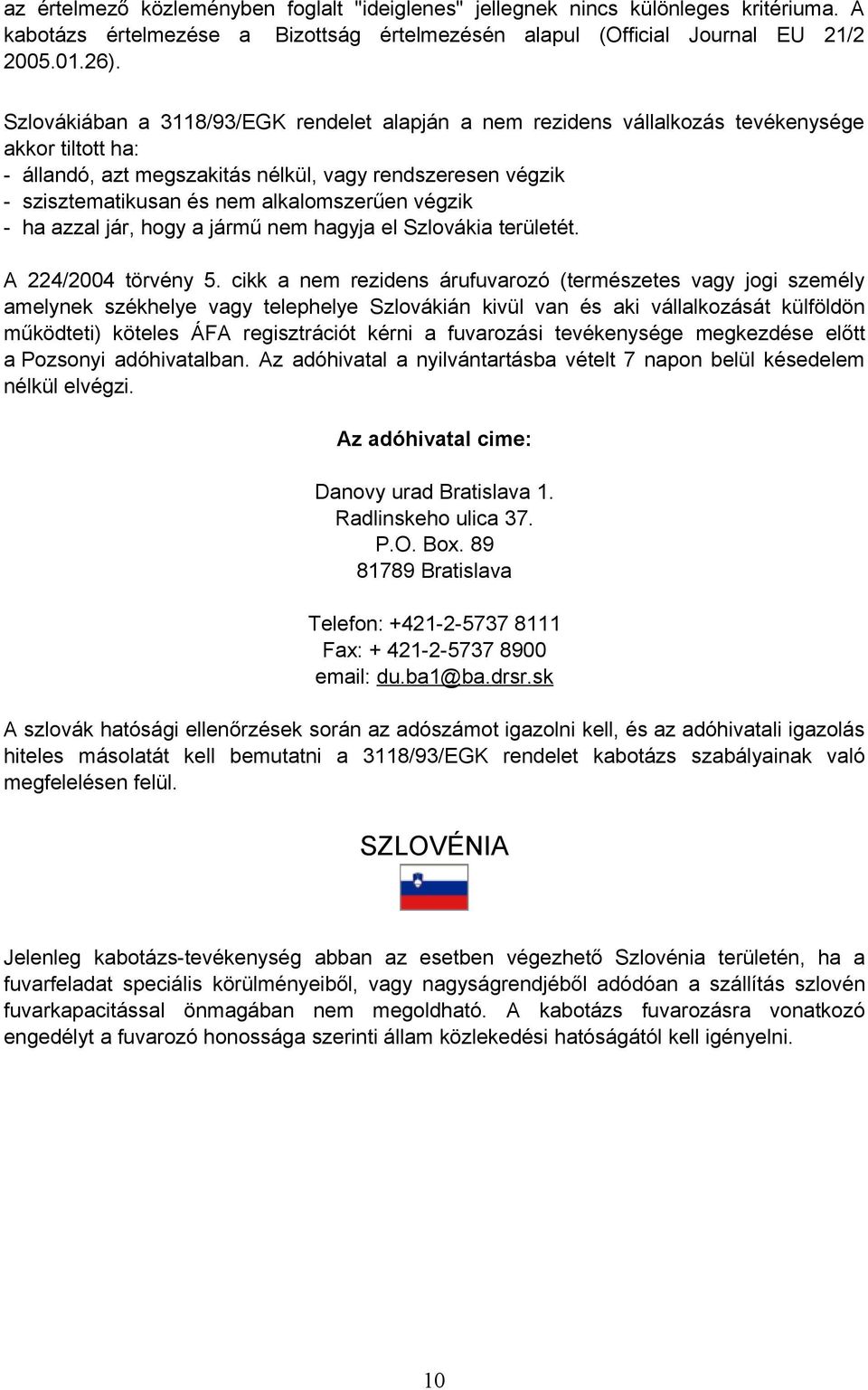 az értelmező közleményben foglalt "ideiglenes" jellegnek nincs különleges kritériuma. A kabotázs értelmezése a Bizottság értelmezésén alapul (Official Journal EU 21/2 2005.01.26).

Szlovákiában a 3118/93/EGK rendelet alapján a nem rezidens vállalkozás tevékenysége akkor tiltott ha:
- állandó, azt megszakitás nélkül, vagy rendszeresen végzik
- szisztematikusan és nem alkalomszerűen végzik
- ha azzal jár, hogy a jármű nem hagyja el Szlovákia területét.

A 224/2004 törvény 5. cikk a nem rezidens árufuvarozó (természetes vagy jogi személy amelynek székhelye vagy telephelye Szlovákián kivül van és aki vállalkozását külföldön működteti) köteles ÁFA regisztrációt kérni a fuvarozási tevékenysége megkezdése előtt a Pozsonyi adóhivatalban. Az adóhivatal a nyilvántartásba vételt 7 napon belül késedelem nélkül elvégzi.

Az adóhivatal cime:

Danovy urad Bratislava 1.
Radlinskeho ulica 37.
P.O. Box. 89
81789 Bratislava

Telefon: +421-2-5737 8111
Fax: + 421-2-5737 8900
email: du.ba1@ba.drsr.sk

A szlovák hatósági ellenőrzések során az adószámot igazolni kell, és az adóhivatali igazolás hiteles másolatát kell bemutatni a 3118/93/EGK rendelet kabotázs szabályainak való megfelelésen felül.

SZLOVÉNIA

Jelenleg kabotázs-tevékenység abban az esetben végezhető Szlovénia területén, ha a fuvarfeladat speciális körülményeiből, vagy nagyságrendjéből adódóan a szállítás szlovén fuvarkapacitással önmagában nem megoldható. A kabotázs fuvarozásra vonatkozó engedélyt a fuvarozó honossága szerinti állam közlekedési hatóságától kell igényelni.

10